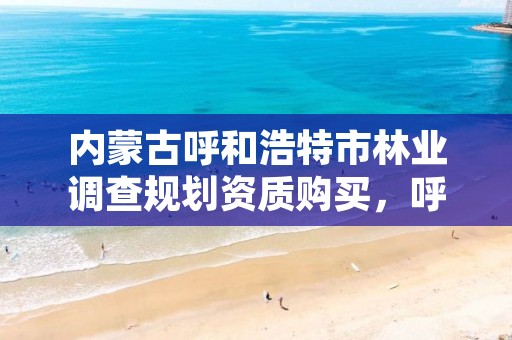 内蒙古呼和浩特市林业调查规划资质购买，呼